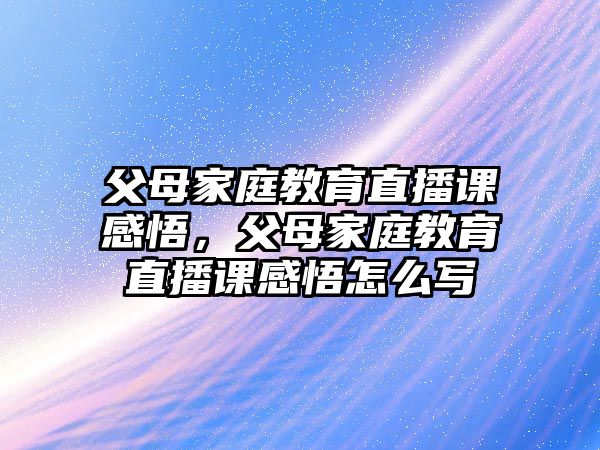 父母家庭教育直播课感悟，父母家庭教育直播课感悟怎么写